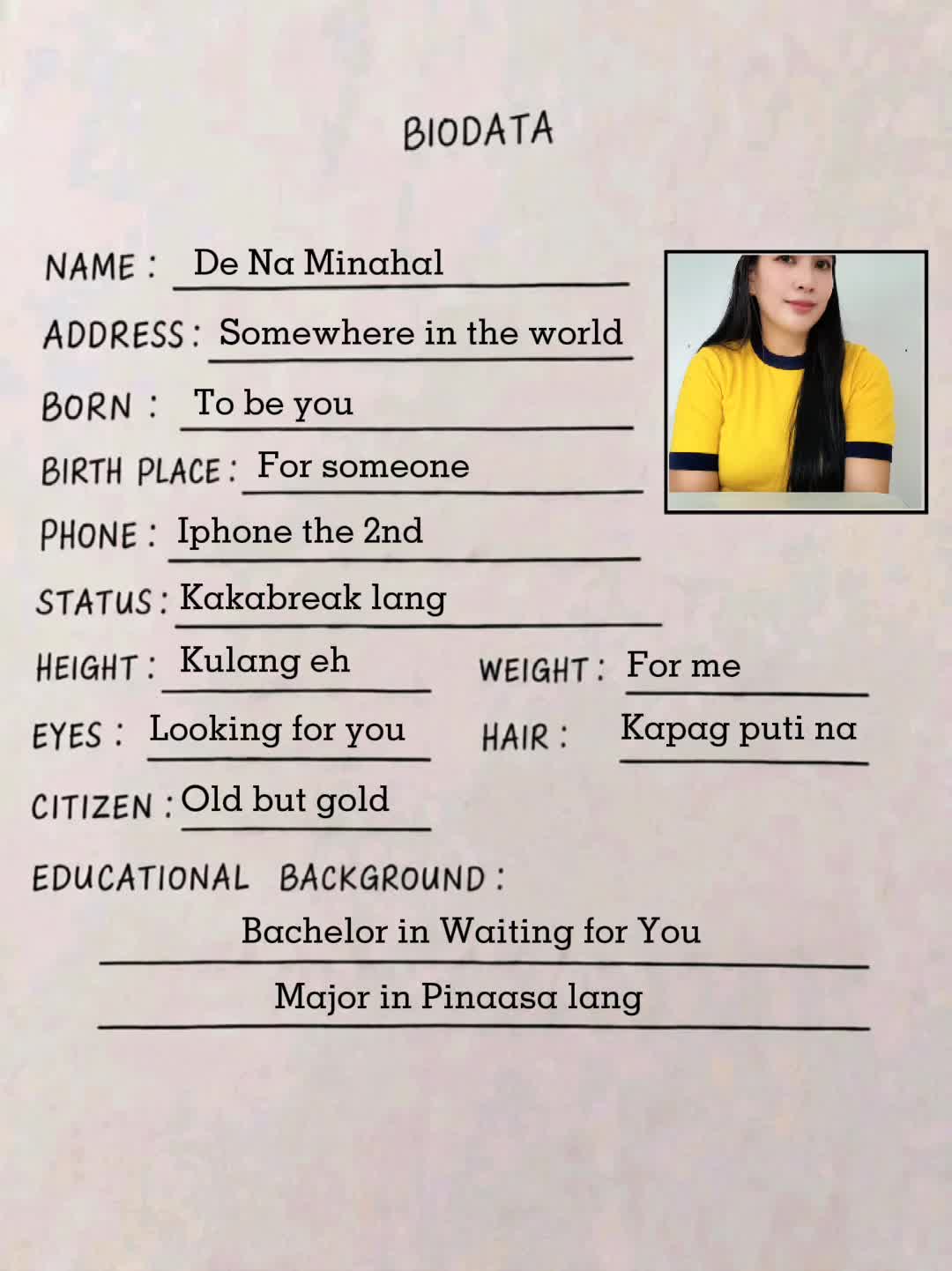 BIODATA

NAME : De Na Minahal

ADDRESS : Somewhere in the world

BORN : To be you

BIRTH PLACE : For someone

PHONE : Iphone the 2nd

STATUS : Kakabreak lang

HEIGHT : Kulang eh

WEIGHT : For me

EYES : Looking for you

HAIR : Kapag puti na

CITIZEN : Old but gold

EDUCATIONAL BACKGROUND :

Bachelor in Waiting for You

Major in Pinaasa lang